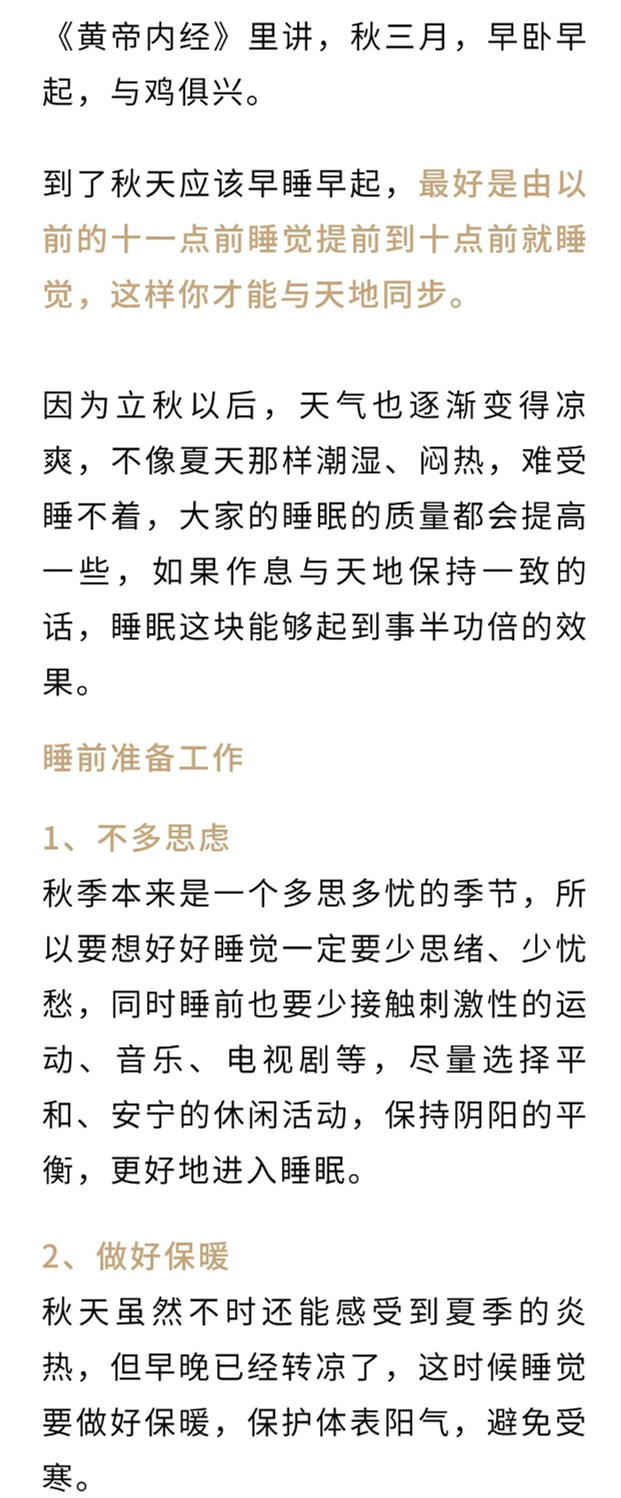 《黄帝内经》里讲，秋三月，早卧早起，与鸡俱兴。

到了秋天应该早睡早起，最好是由以前的十一点前睡觉提前到十点前就睡觉，这样你才能与天地同步。

因为立秋以后，天气也逐渐变得凉爽，不像夏天那样潮湿、闷热，难受睡不着，大家的睡眠的质量都会提高一些，如果作息与天地保持一致的话，睡眠这块能够起到事半功倍的效果。

睡前准备工作

1、不多思虑
秋季本来是一个多思多忧的季节，所以要想好好睡觉一定要少思绪、少忧愁，同时睡前也要少接触刺激性的运动、音乐、电视剧等，尽量选择平和、安宁的休闲活动，保持阴阳的平衡，更好地进入睡眠。

2、做好保暖
秋天虽然不时还能感受到夏季的炎热，但早晚已经转凉了，这时候睡觉要做好保暖，保护体表阳气，避免受寒。